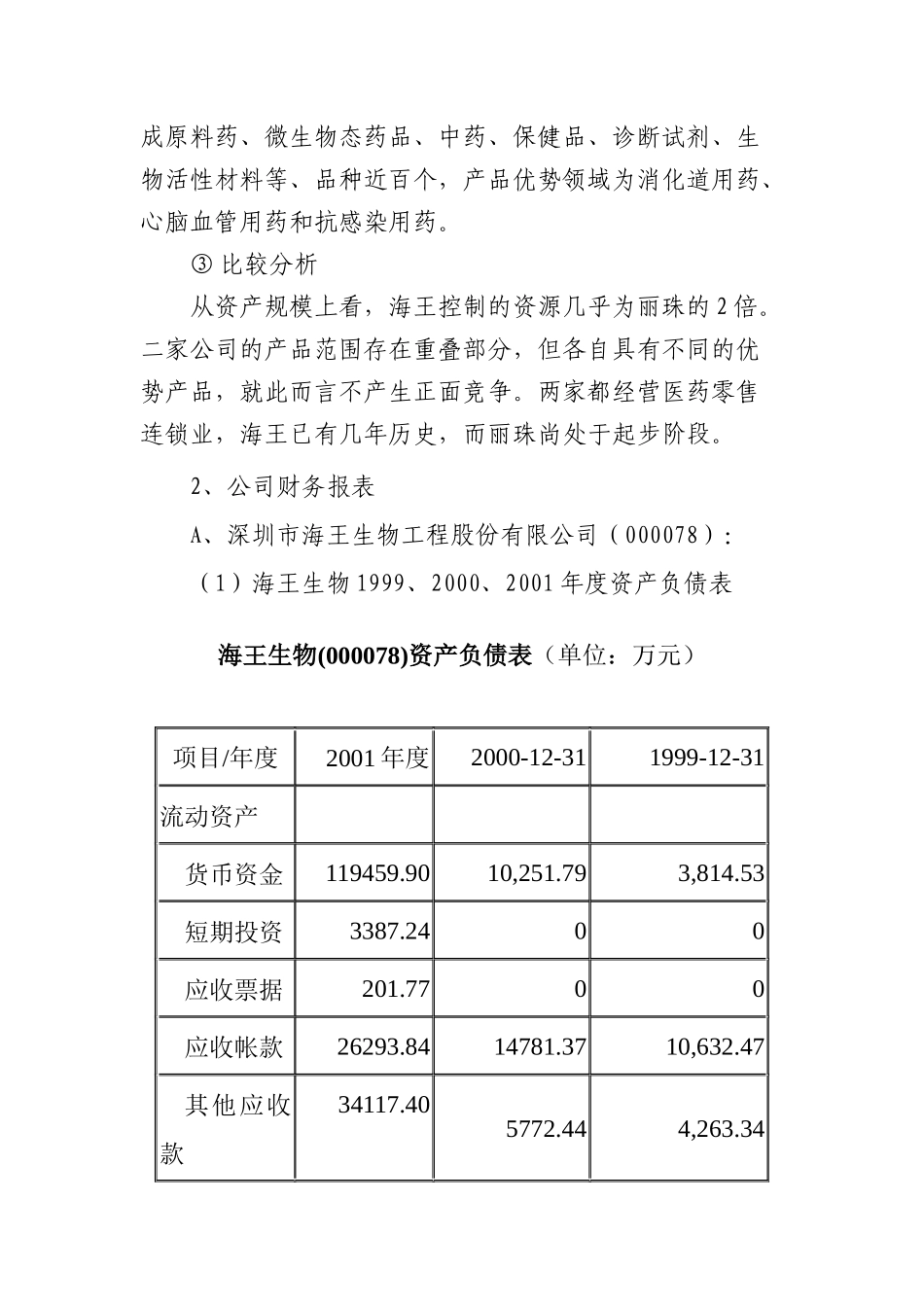 成原料药、微生物态药品、中药、保健品、诊断试剂、生物活性材料等、品种近百个，产品优势领域为消化道用药、心脑血管用药和抗感染用药。

③ 比较分析

从资产规模上看，海王控制的资源几乎为丽珠的2倍。二家公司的产品范围存在重叠部分，但各自具有不同的优势产品，就此而言不产生正面竞争。两家都经营医药零售连锁业，海王已有几年历史，而丽珠尚处于起步阶段。

2、公司财务报表

A、深圳市海王生物工程股份有限公司（000078）：

（1）海王生物1999、2000、2001年度资产负债表

海王生物(000078)资产负债表（单位：万元）

| 项目/年度 | 2001年度 | 2000-12-31 | 1999-12-31 |
|---|---|---|---|
| 流动资产 | | | |
| 货币资金 | 119459.90 | 10,251.79 | 3,814.53 |
| 短期投资 | 3387.24 | 0 | 0 |
| 应收票据 | 201.77 | 0 | 0 |
| 应收帐款 | 26293.84 | 14781.37 | 10,632.47 |
| 其他应收款 | 34117.40 | 5772.44 | 4,263.34 |